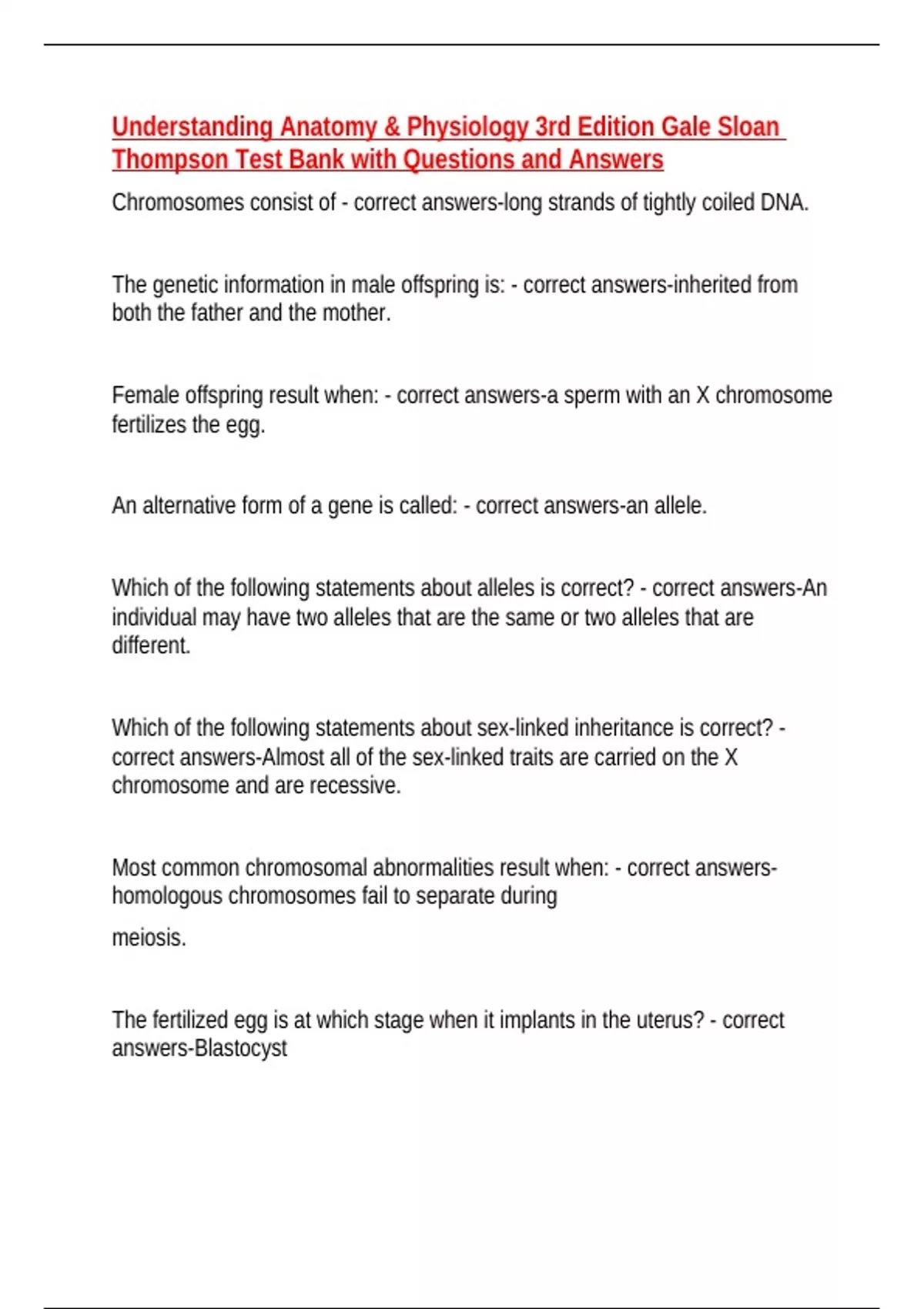 Understanding Anatomy & Physiology 3rd Edition Gale Sloan Thompson Test Bank with Questions and Answers

Chromosomes consist of - correct answers-long strands of tightly coiled DNA.

The genetic information in male offspring is: - correct answers-inherited from both the father and the mother.

Female offspring result when: - correct answers-a sperm with an X chromosome fertilizes the egg.

An alternative form of a gene is called: - correct answers-an allele.

Which of the following statements about alleles is correct? - correct answers-An individual may have two alleles that are the same or two alleles that are different.

Which of the following statements about sex-linked inheritance is correct? - correct answers-Almost all of the sex-linked traits are carried on the X chromosome and are recessive.

Most common chromosomal abnormalities result when: - correct answers-homologous chromosomes fail to separate during

meiosis.

The fertilized egg is at which stage when it implants in the uterus? - correct answers-Blastocyst